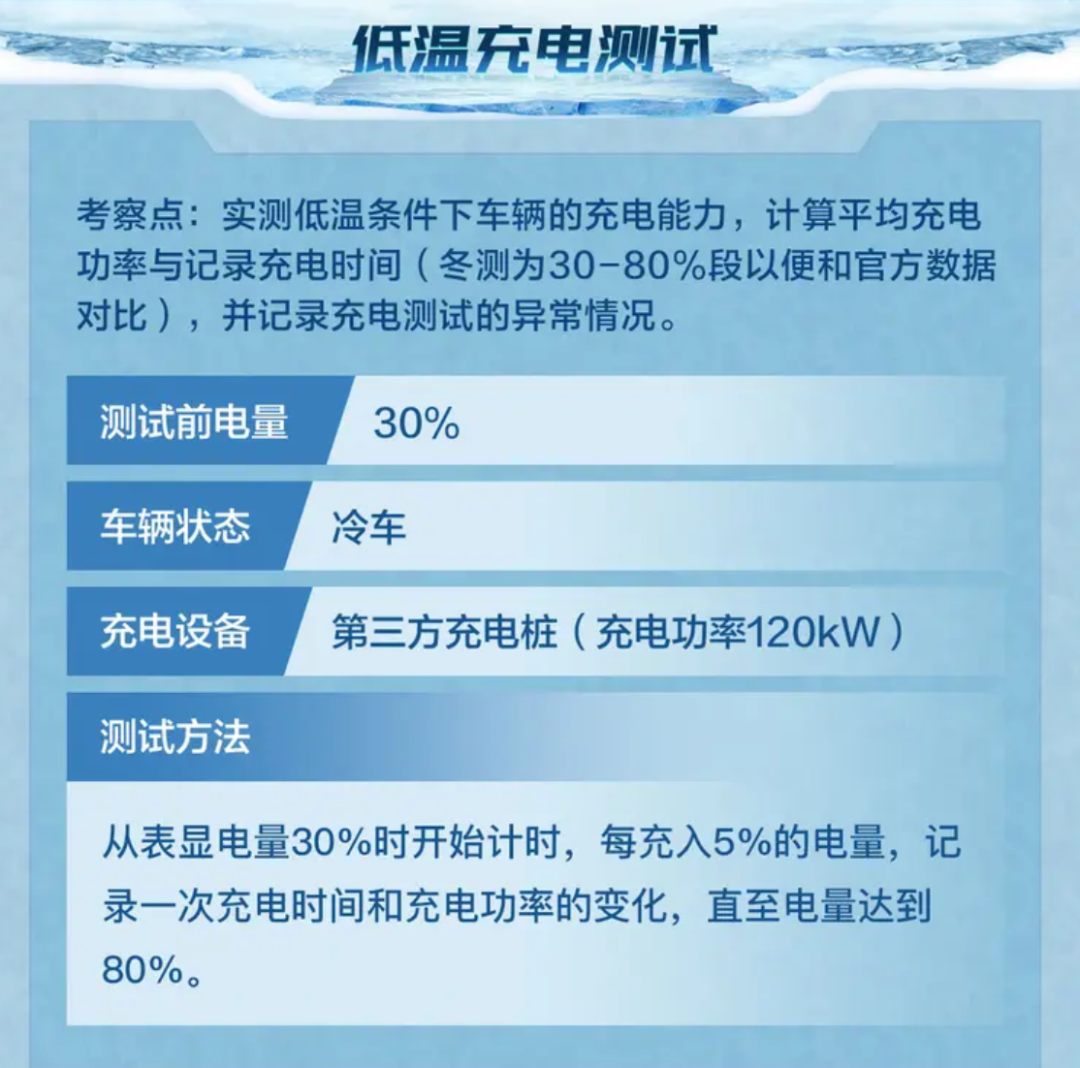 低温充电测试

考察点：实测低温条件下车辆的充电能力，计算平均充电功率与记录充电时间（冬测为30-80%段以便和官方数据对比），并记录充电测试的异常情况。

| 测试前电量 | 30% |
|---|---|
| 车辆状态 | 冷车 |
| 充电设备 | 第三方充电桩（充电功率120kW） |

测试方法

从表显电量30%时开始计时，每充入5%的电量，记录一次充电时间和充电功率的变化，直至电量达到80%。